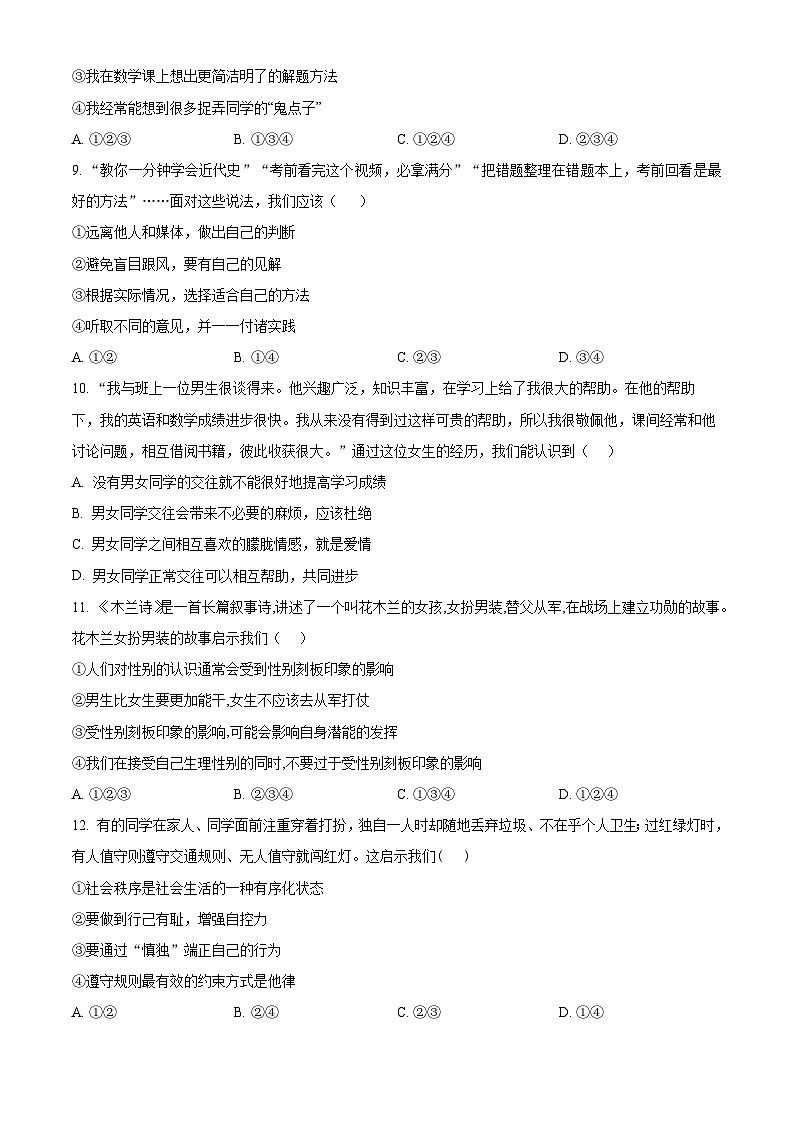 ③我在数学课上想出更简洁明了的解题方法

④我经常能想到很多捉弄同学的“鬼点子”

A. ①②③　　B. ①③④　　C. ①②④　　D. ②③④

9. “教你一分钟学会近代史”“考前看完这个视频，必拿满分”“把错题整理在错题本上，考前回看是最好的方法”……面对这些说法，我们应该（　）

①远离他人和媒体，做出自己的判断

②避免盲目跟风，要有自己的见解

③根据实际情况，选择适合自己的方法

④听取不同的意见，并一一付诸实践

A. ①②　　B. ①④　　C. ②③　　D. ③④

10. “我与班上一位男生很谈得来。他兴趣广泛，知识丰富，在学习上给了我很大的帮助。在他的帮助下，我的英语和数学成绩进步很快。我从来没有得到过这样可贵的帮助，所以我很敬佩他，课间经常和他讨论问题，相互借阅书籍，彼此收获很大。”通过这位女生的经历，我们能认识到（　）

A. 没有男女同学的交往就不能很好地提高学习成绩

B. 男女同学交往会带来不必要的麻烦，应该杜绝

C. 男女同学之间相互喜欢的朦胧情感，就是爱情

D. 男女同学正常交往可以相互帮助，共同进步

11. 《木兰诗》是一首长篇叙事诗,讲述了一个叫花木兰的女孩,女扮男装,替父从军,在战场上建立功勋的故事。花木兰女扮男装的故事启示我们（　）

①人们对性别的认识通常会受到性别刻板印象的影响

②男生比女生要更加能干,女生不应该去从军打仗

③受性别刻板印象的影响,可能会影响自身潜能的发挥

④我们在接受自己生理性别的同时,不要过于受性别刻板印象的影响

A. ①②③　　B. ②③④　　C. ①③④　　D. ①②④

12. 有的同学在家人、同学面前注重穿着打扮，独自一人时却随地丢弃垃圾、不在乎个人卫生；过红绿灯时，有人值守则遵守交通规则、无人值守就闯红灯。这启示我们（　）

①社会秩序是社会生活的一种有序化状态

②要做到行己有耻，增强自控力

③要通过“慎独”端正自己的行为

④遵守规则最有效的约束方式是他律

A. ①②　　B. ②④　　C. ②③　　D. ①④